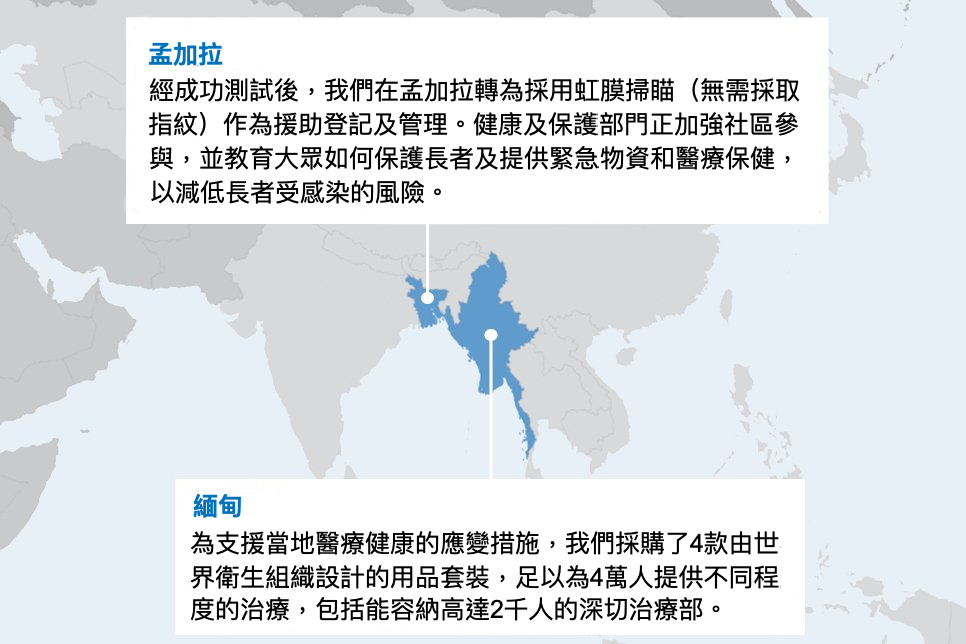 孟加拉

經成功測試後，我們在孟加拉轉為採用虹膜掃瞄（無需採取指紋）作為援助登記及管理。健康及保護部門正加強社區參與，並教育大眾如何保護長者及提供緊急物資和醫療保健，以減低長者受感染的風險。

緬甸

為支援當地醫療健康的應變措施，我們採購了4款由世界衛生組織設計的用品套裝，足以為4萬人提供不同程度的治療，包括能容納高達2千人的深切治療部。